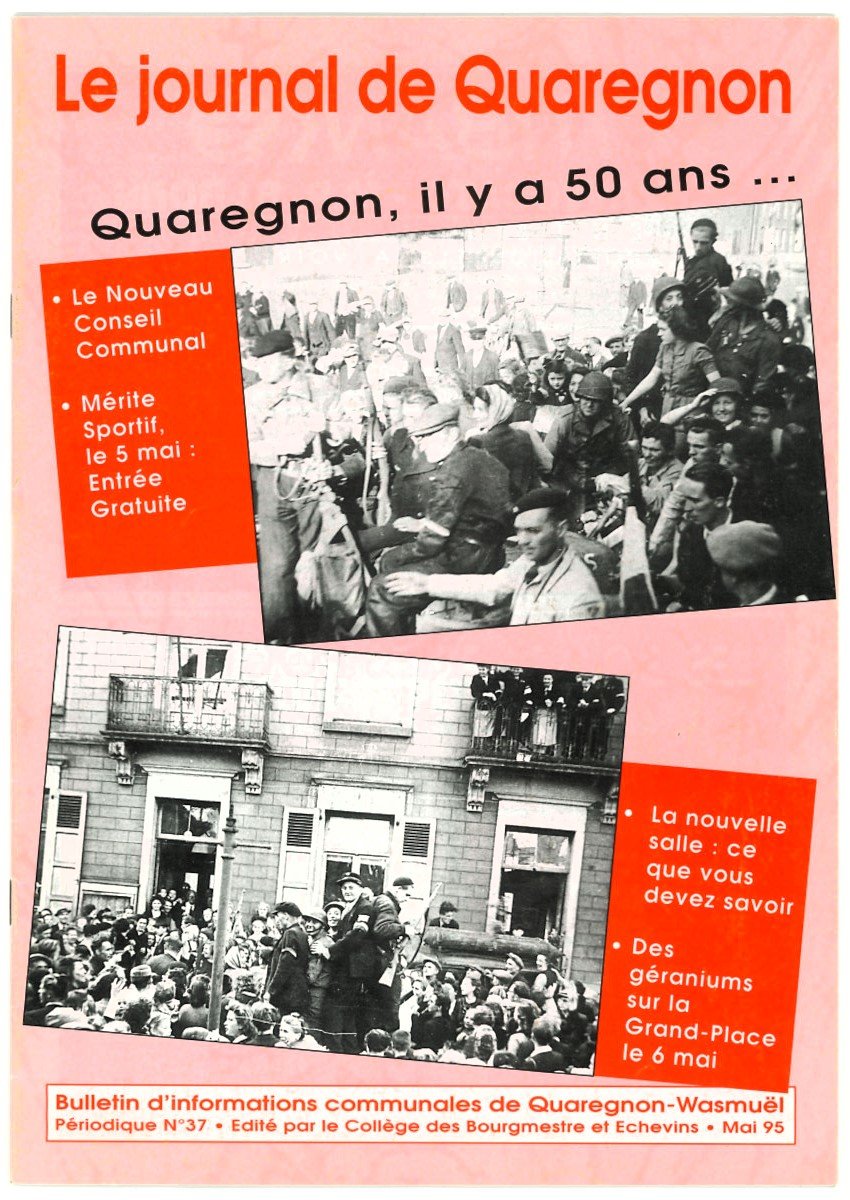 Le journal de Quaregnon

Quaregnon, il y a 50 ans ...

• Le Nouveau Conseil Communal

• Mérite Sportif, le 5 mai : Entrée Gratuite

• La nouvelle salle : ce que vous devez savoir

• Des géraniums sur la Grand-Place le 6 mai

Bulletin d'informations communales de Quaregnon-Wasmuël
Périodique N°37 • Edité par le Collège des Bourgmestre et Echevins • Mai 95